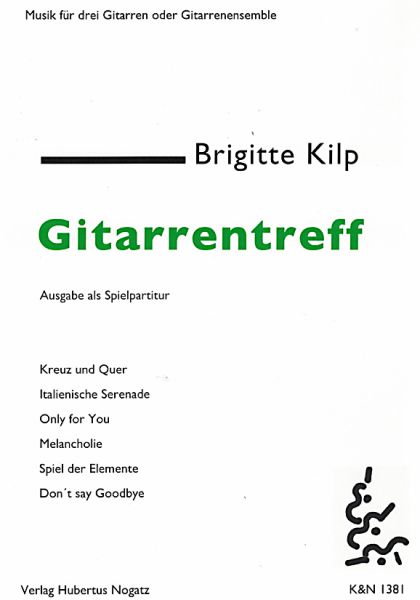 Musik für drei Gitarren oder Gitarrenensemble

Brigitte Kilp

Gitarrentreff

Ausgabe als Spielpartitur

Kreuz und Quer

Italienische Serenade

Only for You

Melancholie

Spiel der Elemente

Don´t say Goodbye

Verlag Hubertus Nogatz

K&N 1381